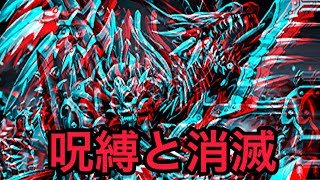 呪縛と消滅